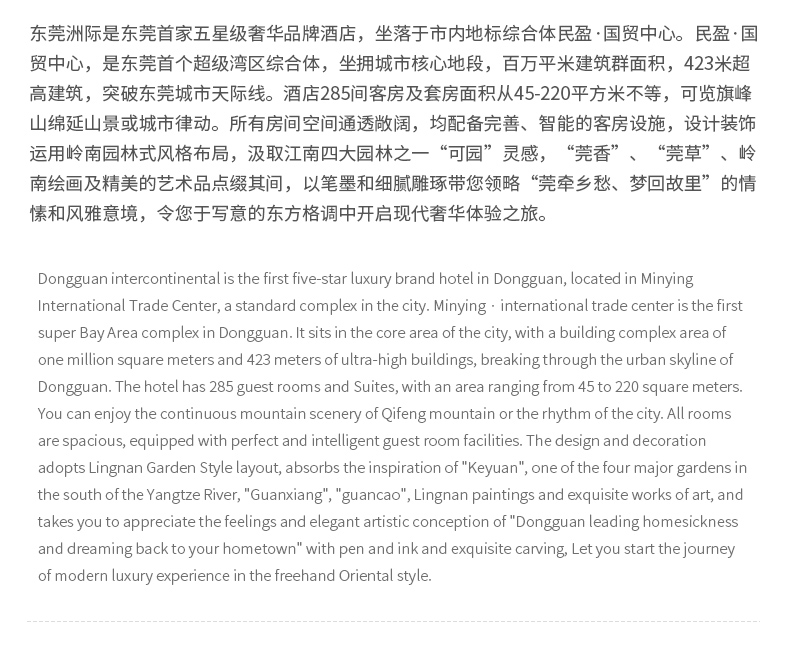 东莞洲际是东莞首家五星级奢华品牌酒店，坐落于市内地标综合体民盈·国贸中心。民盈·国贸中心，是东莞首个超级湾区综合体，坐拥城市核心地段，百万平米建筑群面积，423米超高建筑，突破东莞城市天际线。酒店285间客房及套房面积从45-220平方米不等，可览旗峰山绵延山景或城市律动。所有房间空间通透敞阔，均配备完善、智能的客房设施，设计装饰运用岭南园林式风格布局，汲取江南四大园林之一“可园”灵感，“莞香”、“莞草”、岭南绘画及精美的艺术品点缀其间，以笔墨和细腻雕琢带您领略“莞牵乡愁、梦回故里”的情愫和风雅意境，令您于写意的东方格调中开启现代奢华体验之旅。

Dongguan intercontinental is the first five-star luxury brand hotel in Dongguan, located in Minying International Trade Center, a standard complex in the city. Minying · international trade center is the first super Bay Area complex in Dongguan. It sits in the core area of the city, with a building complex area of one million square meters and 423 meters of ultra-high buildings, breaking through the urban skyline of Dongguan. The hotel has 285 guest rooms and Suites, with an area ranging from 45 to 220 square meters. You can enjoy the continuous mountain scenery of Qifeng mountain or the rhythm of the city. All rooms are spacious, equipped with perfect and intelligent guest room facilities. The design and decoration adopts Lingnan Garden Style layout, absorbs the inspiration of "Keyuan", one of the four major gardens in the south of the Yangtze River, "Guanxiang", "guancao", Lingnan paintings and exquisite works of art, and takes you to appreciate the feelings and elegant artistic conception of "Dongguan leading homesickness and dreaming back to your hometown" with pen and ink and exquisite carving, Let you start the journey of modern luxury experience in the freehand Oriental style.